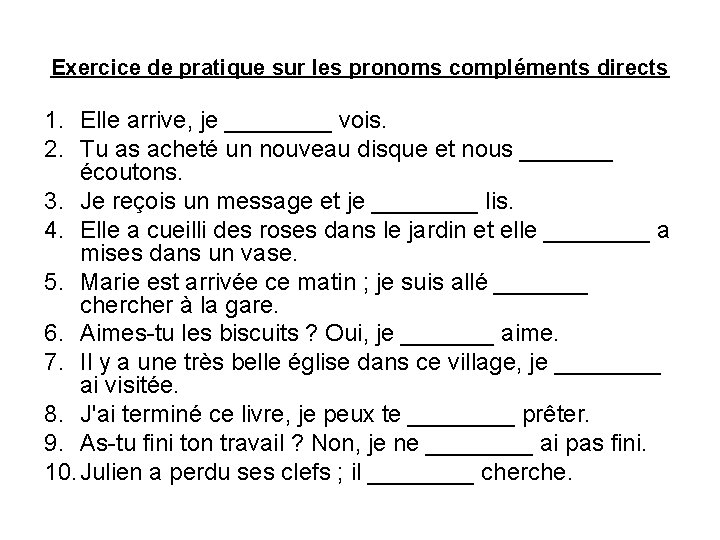 Exercice de pratique sur les pronoms compléments directs

1. Elle arrive, je ________ vois.
2. Tu as acheté un nouveau disque et nous _______ écoutons.
3. Je reçois un message et je ________ lis.
4. Elle a cueilli des roses dans le jardin et elle ________ a mises dans un vase.
5. Marie est arrivée ce matin ; je suis allé _______ chercher à la gare.
6. Aimes-tu les biscuits ? Oui, je _______ aime.
7. Il y a une très belle église dans ce village, je ________ ai visitée.
8. J'ai terminé ce livre, je peux te ________ prêter.
9. As-tu fini ton travail ? Non, je ne ________ ai pas fini.
10. Julien a perdu ses clefs ; il ________ cherche.